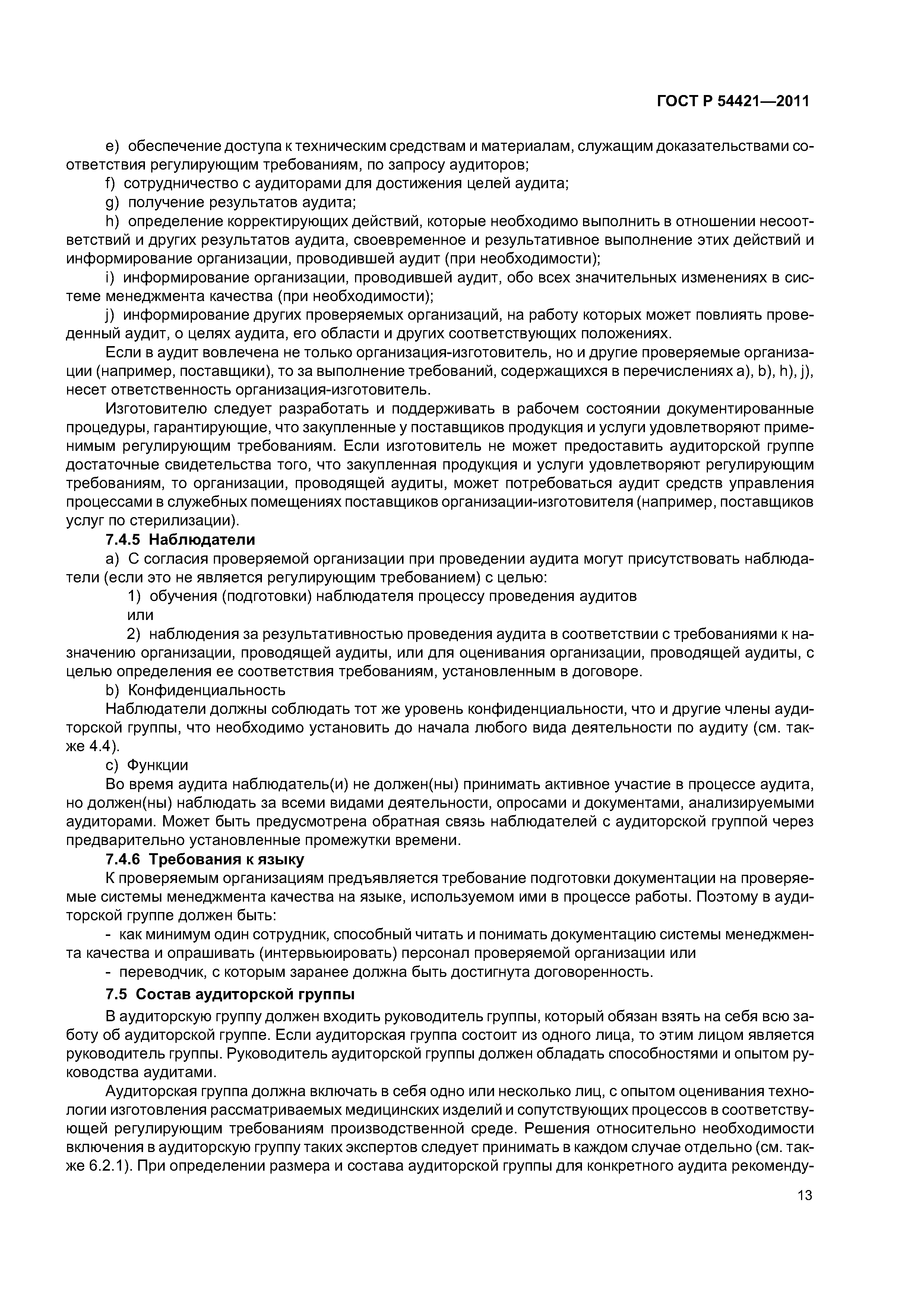 ГОСТ Р 54421—2011

e) обеспечение доступа к техническим средствам и материалам, служащим доказательствами соответствия регулирующим требованиям, по запросу аудиторов;

f) сотрудничество с аудиторами для достижения целей аудита;

g) получение результатов аудита;

h) определение корректирующих действий, которые необходимо выполнить в отношении несоответствий и других результатов аудита, своевременное и результативное выполнение этих действий и информирование организации, проводившей аудит (при необходимости);

i) информирование организации, проводившей аудит, обо всех значительных изменениях в системе менеджмента качества (при необходимости);

j) информирование других проверяемых организаций, на работу которых может повлиять проведенный аудит, о целях аудита, его области и других соответствующих положениях.

Если в аудит вовлечена не только организация-изготовитель, но и другие проверяемые организации (например, поставщики), то за выполнение требований, содержащихся в перечислениях a), b), h), j), несет ответственность организация-изготовитель.

Изготовителю следует разработать и поддерживать в рабочем состоянии документированные процедуры, гарантирующие, что закупленные у поставщиков продукция и услуги удовлетворяют применимым регулирующим требованиям. Если изготовитель не может предоставить аудиторской группе достаточные свидетельства того, что закупленная продукция и услуги удовлетворяют регулирующим требованиям, то организации, проводящей аудиты, может потребоваться аудит средств управления процессами в служебных помещениях поставщиков организации-изготовителя (например, поставщиков услуг по стерилизации).

7.4.5 Наблюдатели

a) С согласия проверяемой организации при проведении аудита могут присутствовать наблюдатели (если это не является регулирующим требованием) с целью:

1) обучения (подготовки) наблюдателя процессу проведения аудитов

или

2) наблюдения за результативностью проведения аудита в соответствии с требованиями к назначению организации, проводящей аудиты, или для оценивания организации, проводящей аудиты, с целью определения ее соответствия требованиям, установленным в договоре.

b) Конфиденциальность

Наблюдатели должны соблюдать тот же уровень конфиденциальности, что и другие члены аудиторской группы, что необходимо установить до начала любого вида деятельности по аудиту (см. также 4.4).

c) Функции

Во время аудита наблюдатель(и) не должен(ны) принимать активное участие в процессе аудита, но должен(ны) наблюдать за всеми видами деятельности, опросами и документами, анализируемыми аудиторами. Может быть предусмотрена обратная связь наблюдателей с аудиторской группой через предварительно установленные промежутки времени.

7.4.6 Требования к языку

К проверяемым организациям предъявляется требование подготовки документации на проверяемые системы менеджмента качества на языке, используемом ими в процессе работы. Поэтому в аудиторской группе должен быть:

- как минимум один сотрудник, способный читать и понимать документацию системы менеджмента качества и опрашивать (интервьюировать) персонал проверяемой организации или

- переводчик, с которым заранее должна быть достигнута договоренность.

7.5 Состав аудиторской группы

В аудиторскую группу должен входить руководитель группы, который обязан взять на себя всю заботу об аудиторской группе. Если аудиторская группа состоит из одного лица, то этим лицом является руководитель группы. Руководитель аудиторской группы должен обладать способностями и опытом руководства аудитами.

Аудиторская группа должна включать в себя одно или несколько лиц, с опытом оценивания технологии изготовления рассматриваемых медицинских изделий и сопутствующих процессов в соответствующей регулирующим требованиям производственной среде. Решения относительно необходимости включения в аудиторскую группу таких экспертов следует принимать в каждом случае отдельно (см. также 6.2.1). При определении размера и состава аудиторской группы для конкретного аудита рекоменду-

13